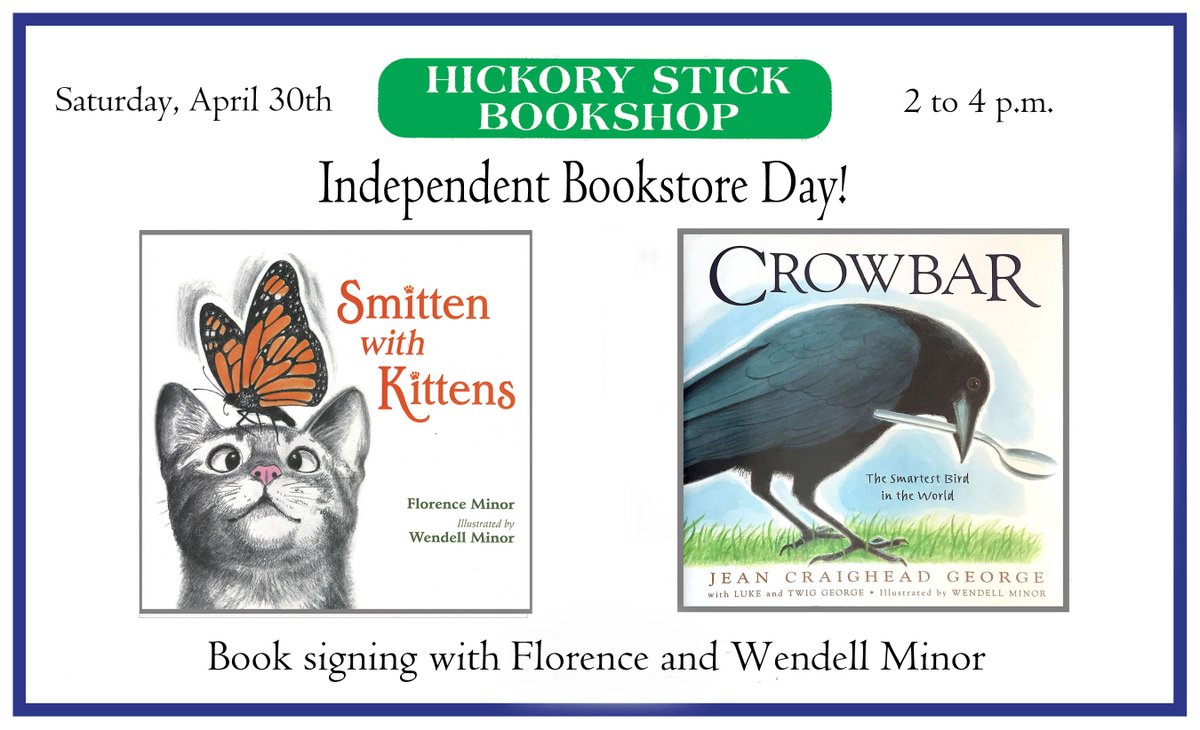 Saturday, April 30th

HICKORY STICK BOOKSHOP

2 to 4 p.m.

Independent Bookstore Day!

Smitten with Kittens

Florence Minor
Illustrated by
Wendell Minor

CROWBAR

The Smartest Bird in the World

JEAN CRAIGHEAD GEORGE
with LUKE and TWIG GEORGE • Illustrated by WENDELL MINOR

Book signing with Florence and Wendell Minor